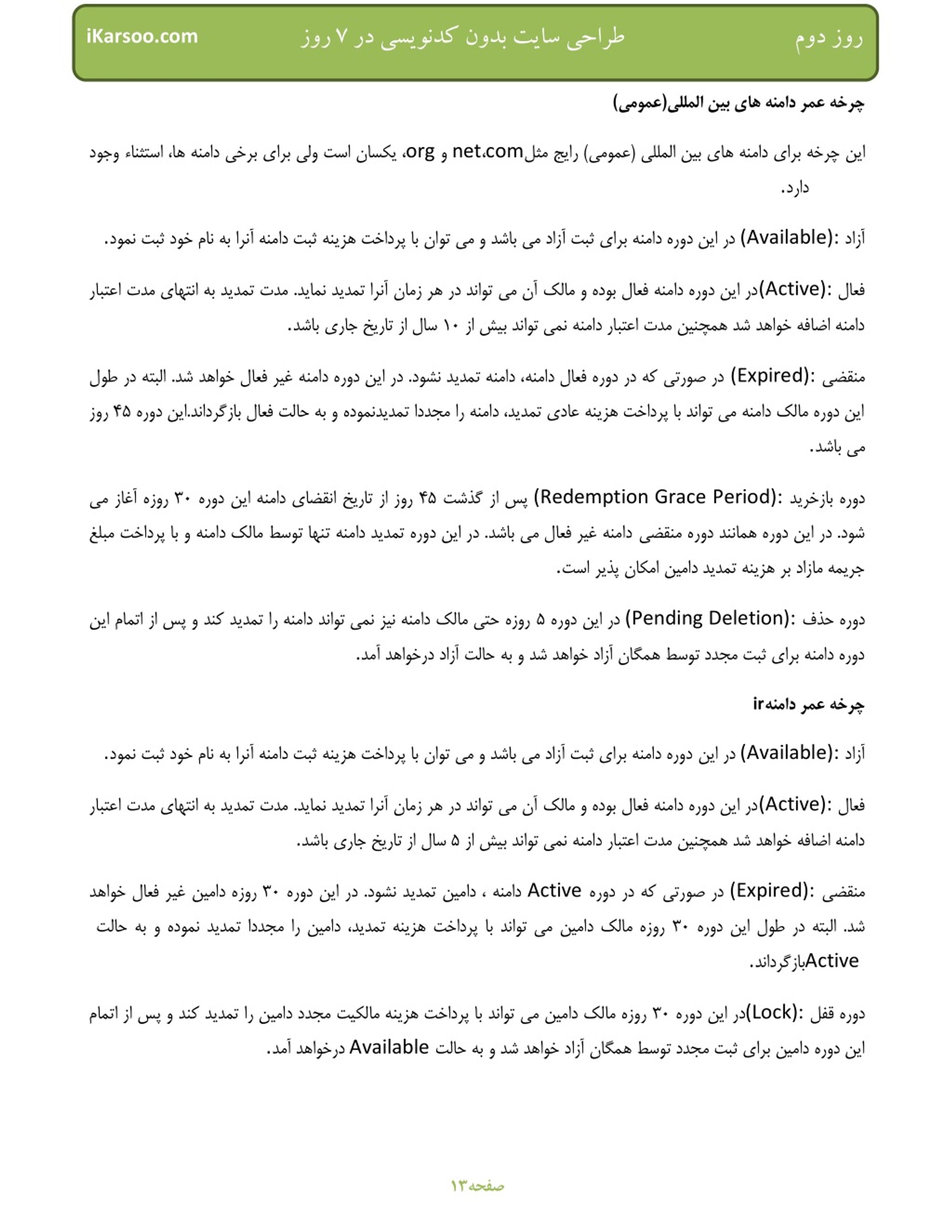 روز دوم طراحی سایت بدون کدنویسی در ۷ روز iKarsoo.com

چرخه عمر دامنه های بین المللی(عمومی)

این چرخه برای دامنه های بین المللی (عمومی) رایج مثلnet،com و org، یکسان است ولی برای برخی دامنه ها، استثناء وجود دارد.

آزاد :(Available) در این دوره دامنه برای ثبت آزاد می باشد و می توان با پرداخت هزینه ثبت دامنه آنرا به نام خود ثبت نمود.

فعال :(Active)در این دوره دامنه فعال بوده و مالک آن می تواند در هر زمان آنرا تمدید نماید. مدت تمدید به انتهای مدت اعتبار دامنه اضافه خواهد شد همچنین مدت اعتبار دامنه نمی تواند بیش از ۱۰ سال از تاریخ جاری باشد.

منقضی :(Expired) در صورتی که در دوره فعال دامنه، دامنه تمدید نشود. در این دوره دامنه غیر فعال خواهد شد. البته در طول این دوره مالک دامنه می تواند با پرداخت هزینه عادی تمدید، دامنه را مجددا تمدیدنموده و به حالت فعال بازگرداند.این دوره ۴۵ روز می باشد.

دوره بازخرید :(Redemption Grace Period) پس از گذشت ۴۵ روز از تاریخ انقضای دامنه این دوره ۳۰ روزه آغاز می شود. در این دوره همانند دوره منقضی دامنه غیر فعال می باشد. در این دوره تمدید دامنه تنها توسط مالک دامنه و با پرداخت مبلغ جریمه مازاد بر هزینه تمدید دامین امکان پذیر است.

دوره حذف :(Pending Deletion) در این دوره ۵ روزه حتی مالک دامنه نیز نمی تواند دامنه را تمدید کند و پس از اتمام این دوره دامنه برای ثبت مجدد توسط همگان آزاد خواهد شد و به حالت آزاد درخواهد آمد.

چرخه عمر دامنهir

آزاد :(Available) در این دوره دامنه برای ثبت آزاد می باشد و می توان با پرداخت هزینه ثبت دامنه آنرا به نام خود ثبت نمود.

فعال :(Active)در این دوره دامنه فعال بوده و مالک آن می تواند در هر زمان آنرا تمدید نماید. مدت تمدید به انتهای مدت اعتبار دامنه اضافه خواهد شد همچنین مدت اعتبار دامنه نمی تواند بیش از ۵ سال از تاریخ جاری باشد.

منقضی :(Expired) در صورتی که در دوره Active دامنه ، دامین تمدید نشود. در این دوره ۳۰ روزه دامین غیر فعال خواهد شد. البته در طول این دوره ۳۰ روزه مالک دامین می تواند با پرداخت هزینه تمدید، دامین را مجددا تمدید نموده و به حالت Activeبازگرداند.

دوره قفل :(Lock)در این دوره ۳۰ روزه مالک دامین می تواند با پرداخت هزینه مالکیت مجدد دامین را تمدید کند و پس از اتمام این دوره دامین برای ثبت مجدد توسط همگان آزاد خواهد شد و به حالت Available درخواهد آمد.

صفحه۱۳